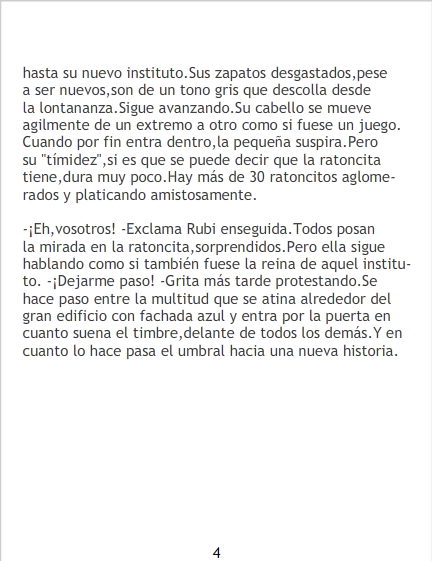 hasta su nuevo instituto.Sus zapatos desgastados,pese a ser nuevos,son de un tono gris que descolla desde la lontananza.Sigue avanzando.Su cabello se mueve agilmente de un extremo a otro como si fuese un juego. Cuando por fin entra dentro,la pequeña suspira.Pero su "tímidez",si es que se puede decir que la ratoncita tiene,dura muy poco.Hay más de 30 ratoncitos aglomerados y platicando amistosamente.

-¡Eh,vosotros! -Exclama Rubi enseguida.Todos posan la mirada en la ratoncita,sorprendidos.Pero ella sigue hablando como si también fuese la reina de aquel instituto. -¡Dejarme paso! -Grita más tarde protestando.Se hace paso entre la multitud que se atina alrededor del gran edificio con fachada azul y entra por la puerta en cuanto suena el timbre,delante de todos los demás.Y en cuanto lo hace pasa el umbral hacia una nueva historia.

4